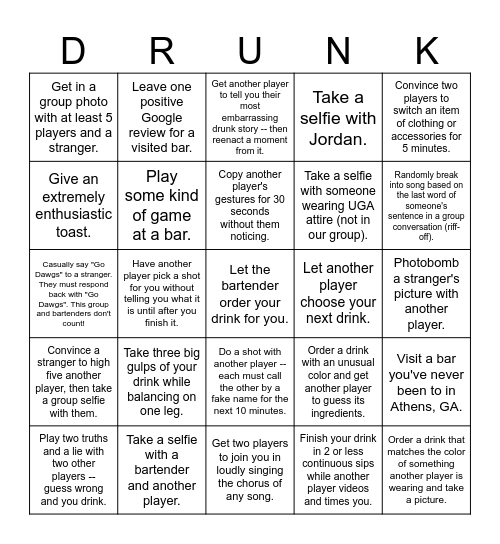 | D | R | U | N | K |
|---|---|---|---|---|
| Get in a group photo with at least 5 players and a stranger. | Leave one positive Google review for a visited bar. | Get another player to tell you their most embarrassing drunk story -- then reenact a moment from it. | Take a selfie with Jordan. | Convince two players to switch an item of clothing or accessories for 5 minutes. |
| Give an extremely enthusiastic toast. | Play some kind of game at a bar. | Copy another player's gestures for 30 seconds without them noticing. | Take a selfie with someone wearing UGA attire (not in our group). | Randomly break into song based on the last word of someone's sentence in a group conversation (riff-off). |
| Casually say "Go Dawgs" to a stranger. They must respond back with "Go Dawgs". This group and bartenders don't count! | Have another player pick a shot for you without telling you what it is until after you finish it. | Let the bartender order your drink for you. | Let another player choose your next drink. | Photobomb a stranger's picture with another player. |
| Convince a stranger to high five another player, then take a group selfie with them. | Take three big gulps of your drink while balancing on one leg. | Do a shot with another player -- each must call the other by a fake name for the next 10 minutes. | Order a drink with an unusual color and get another player to guess its ingredients. | Visit a bar you've never been to in Athens, GA. |
| Play two truths and a lie with two other players -- guess wrong and you drink. | Take a selfie with a bartender and another player. | Get two players to join you in loudly singing the chorus of any song. | Finish your drink in 2 or less continuous sips while another player videos and times you. | Order a drink that matches the color of something another player is wearing and take a picture. |